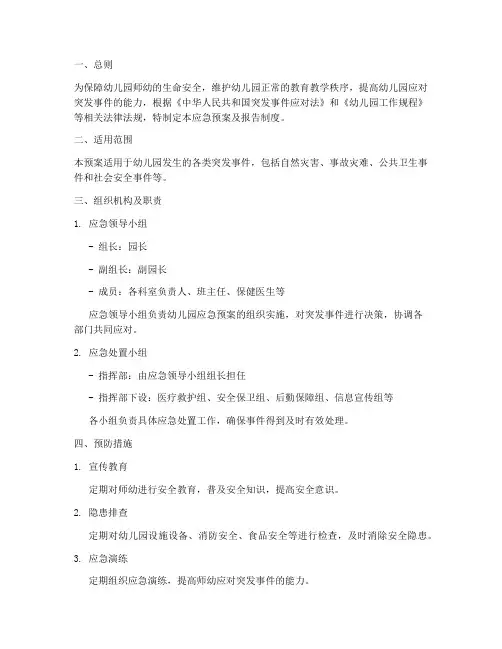 一、总则

为保障幼儿园师幼的生命安全，维护幼儿园正常的教育教学秩序，提高幼儿园应对突发事件的能力，根据《中华人民共和国突发事件应对法》和《幼儿园工作规程》等相关法律法规，特制定本应急预案及报告制度。

二、适用范围

本预案适用于幼儿园发生的各类突发事件，包括自然灾害、事故灾难、公共卫生事件和社会安全事件等。

三、组织机构及职责

1. 应急领导小组

- 组长：园长

- 副组长：副园长

- 成员：各科室负责人、班主任、保健医生等

应急领导小组负责幼儿园应急预案的组织实施，对突发事件进行决策，协调各部门共同应对。

2. 应急处置小组

- 指挥部：由应急领导小组组长担任

- 指挥部下设：医疗救护组、安全保卫组、后勤保障组、信息宣传组等

各小组负责具体应急处置工作，确保事件得到及时有效处理。

四、预防措施

1. 宣传教育

定期对师幼进行安全教育，普及安全知识，提高安全意识。

2. 隐患排查

定期对幼儿园设施设备、消防安全、食品安全等进行检查，及时消除安全隐患。

3. 应急演练

定期组织应急演练，提高师幼应对突发事件的能力。